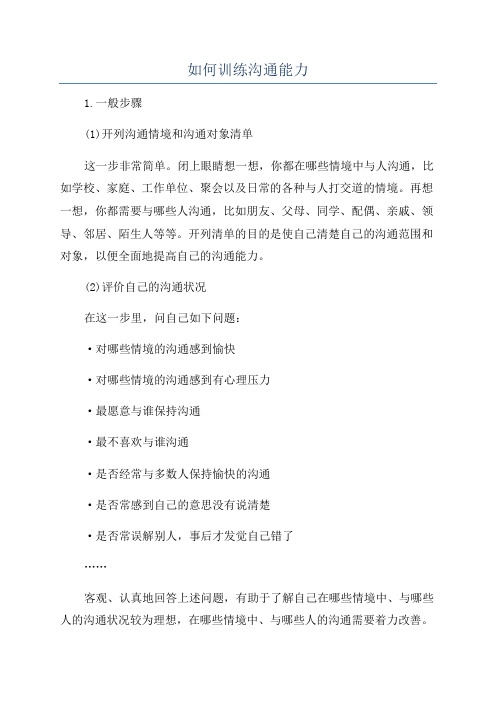 如何训练沟通能力

1.一般步骤

(1)开列沟通情境和沟通对象清单

这一步非常简单。闭上眼睛想一想，你都在哪些情境中与人沟通，比如学校、家庭、工作单位、聚会以及日常的各种与人打交道的情境。再想一想，你都需要与哪些人沟通，比如朋友、父母、同学、配偶、亲戚、领导、邻居、陌生人等等。开列清单的目的是使自己清楚自己的沟通范围和对象，以便全面地提高自己的沟通能力。

(2)评价自己的沟通状况

在这一步里，问自己如下问题：

·对哪些情境的沟通感到愉快

·对哪些情境的沟通感到有心理压力

·最愿意与谁保持沟通

·最不喜欢与谁沟通

·是否经常与多数人保持愉快的沟通

·是否常感到自己的意思没有说清楚

·是否常误解别人，事后才发觉自己错了

……

客观、认真地回答上述问题，有助于了解自己在哪些情境中、与哪些人的沟通状况较为理想，在哪些情境中、与哪些人的沟通需要着力改善。